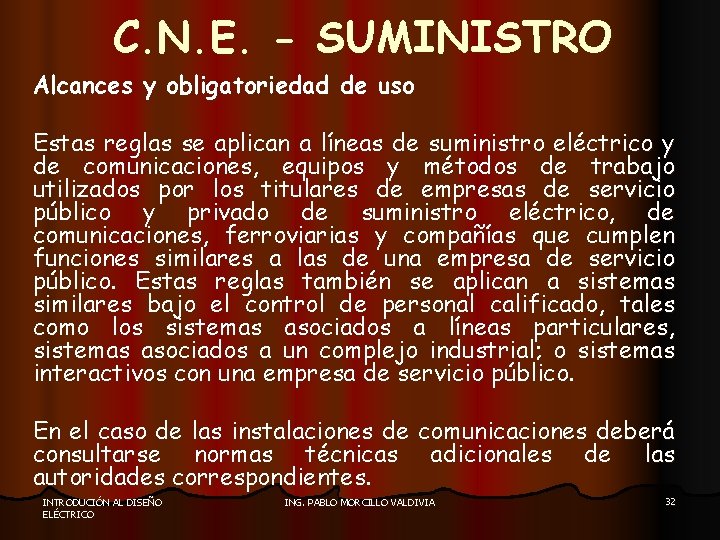 C.N.E. - SUMINISTRO

Alcances y obligatoriedad de uso

Estas reglas se aplican a líneas de suministro eléctrico y de comunicaciones, equipos y métodos de trabajo utilizados por los titulares de empresas de servicio público y privado de suministro eléctrico, de comunicaciones, ferroviarias y compañías que cumplen funciones similares a las de una empresa de servicio público. Estas reglas también se aplican a sistemas similares bajo el control de personal calificado, tales como los sistemas asociados a líneas particulares, sistemas asociados a un complejo industrial; o sistemas interactivos con una empresa de servicio público.

En el caso de las instalaciones de comunicaciones deberá consultarse normas técnicas adicionales de las autoridades correspondientes.

INTRODUCIÓN AL DISEÑO ELÉCTRICO

ING. PABLO MORCILLO VALDIVIA

32